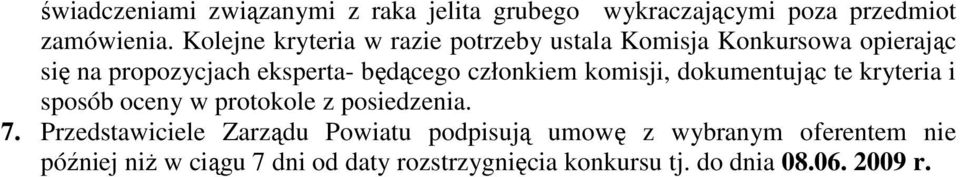 świadczeniami związanymi z raka jelita grubego wykraczającymi poza przedmiot zamówienia. Kolejne kryteria w razie potrzeby ustala Komisja Konkursowa opierając się na propozycjach eksperta- będącego członkiem komisji, dokumentując te kryteria i sposób oceny w protokole z posiedzenia.

7. Przedstawiciele Zarządu Powiatu podpisują umowę z wybranym oferentem nie później niż w ciągu 7 dni od daty rozstrzygnięcia konkursu tj. do dnia 08.06. 2009 r.